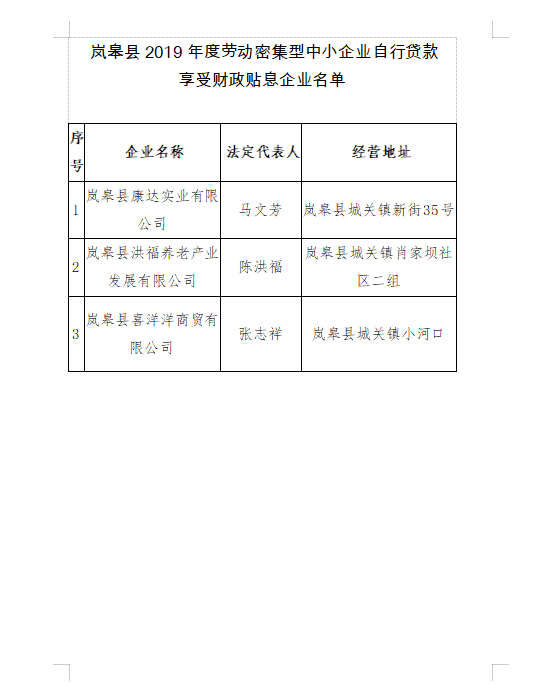 岚皋县 2019 年度劳动密集型中小企业自行贷款享受财政贴息企业名单

| 序号 | 企业名称 | 法定代表人 | 经营地址 |
|---|---|---|---|
| 1 | 岚皋县康达实业有限公司 | 马文芳 | 岚皋县城关镇新街35号 |
| 2 | 岚皋县洪福养老产业发展有限公司 | 陈洪福 | 岚皋县城关镇肖家坝社区二组 |
| 3 | 岚皋县喜洋洋商贸有限公司 | 张志祥 | 岚皋县城关镇小河口 |